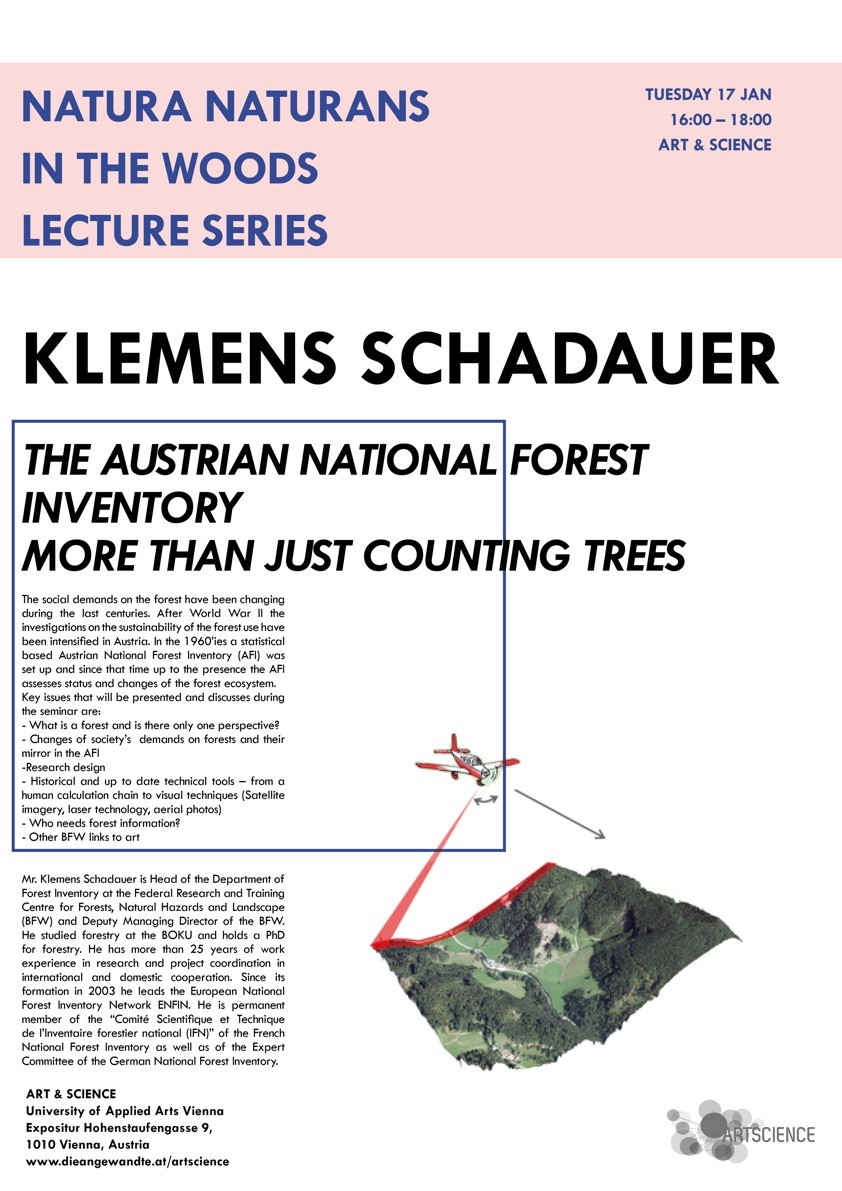 NATURA NATURANS
IN THE WOODS
LECTURE SERIES

TUESDAY 17 JAN
16:00 – 18:00
ART & SCIENCE

KLEMENS SCHADAUER

THE AUSTRIAN NATIONAL FOREST INVENTORY
MORE THAN JUST COUNTING TREES

The social demands on the forest have been changing during the last centuries. After World War II the investigations on the sustainability of the forest use have been intensified in Austria. In the 1960'ies a statistical based Austrian National Forest Inventory (AFI) was set up and since that time up to the presence the AFI assesses status and changes of the forest ecosystem.
Key issues that will be presented and discusses during the seminar are:
- What is a forest and is there only one perspective?
- Changes of society's demands on forests and their mirror in the AFI
-Research design
- Historical and up to date technical tools – from a human calculation chain to visual techniques (Satellite imagery, laser technology, aerial photos)
- Who needs forest information?
- Other BFW links to art

Mr. Klemens Schadauer is Head of the Department of Forest Inventory at the Federal Research and Training Centre for Forests, Natural Hazards and Landscape (BFW) and Deputy Managing Director of the BFW. He studied forestry at the BOKU and holds a PhD for forestry. He has more than 25 years of work experience in research and project coordination in international and domestic cooperation. Since its formation in 2003 he leads the European National Forest Inventory Network ENFIN. He is permanent member of the "Comité Scientifique et Technique de l'Inventaire forestier national (IFN)" of the French National Forest Inventory as well as of the Expert Committee of the German National Forest Inventory.

ART & SCIENCE
University of Applied Arts Vienna
Expositur Hohenstaufengasse 9,
1010 Vienna, Austria
www.dieangewandte.at/artscience

ARTSCIENCE